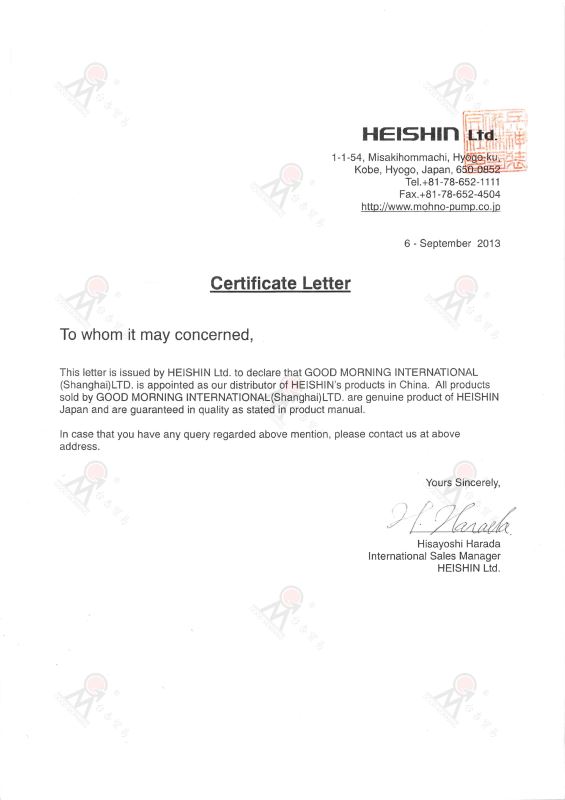 HEISHIN Ltd.

1-1-54, Misakihommachi, Hyogo-ku, Kobe, Hyogo, Japan, 650-0852
Tel.+81-78-652-1111
Fax.+81-78-652-4504
http://www.mohno-pump.co.jp

6 - September 2013

Certificate Letter

To whom it may concerned,

This letter is issued by HEISHIN Ltd. to declare that GOOD MORNING INTERNATIONAL (Shanghai)LTD. is appointed as our distributor of HEISHIN's products in China. All products sold by GOOD MORNING INTERNATIONAL(Shanghai)LTD. are genuine product of HEISHIN Japan and are guaranteed in quality as stated in product manual.

In case that you have any query regarded above mention, please contact us at above address.

Yours Sincerely,

H. Harada

Hisayoshi Harada
International Sales Manager
HEISHIN Ltd.